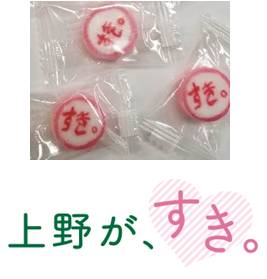 すき。

すき。

すき。

上野が、すき。